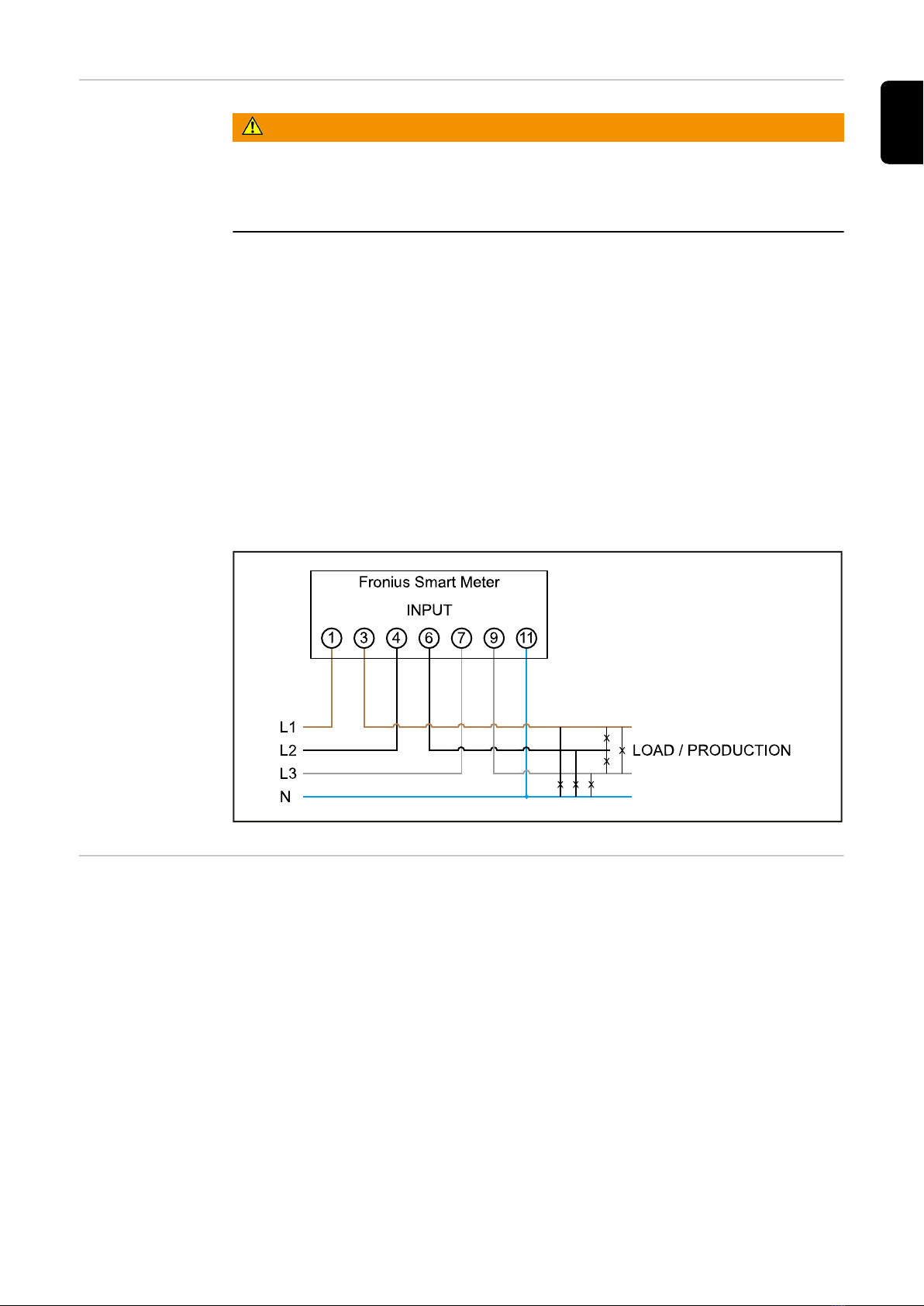 Fronius Smart Meter

INPUT

1 3 4 6 7 9 11

L1

L2

L3

N

LOAD / PRODUCTION